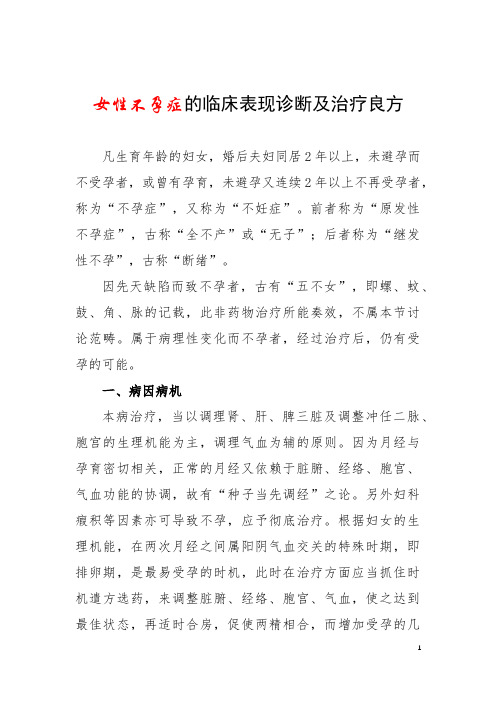 女性不孕症的临床表现诊断及治疗良方

凡生育年龄的妇女，婚后夫妇同居2年以上，未避孕而不受孕者，或曾有孕育，未避孕又连续2年以上不再受孕者，称为“不孕症”，又称为“不妊症”。前者称为“原发性不孕症”，古称“全不产”或“无子”；后者称为“继发性不孕”，古称“断绪”。

因先天缺陷而致不孕者，古有“五不女”，即螺、蚊、鼓、角、脉的记载，此非药物治疗所能奏效，不属本节讨论范畴。属于病理性变化而不孕者，经过治疗后，仍有受孕的可能。

一、病因病机

本病治疗，当以调理肾、肝、脾三脏及调整冲任二脉、胞宫的生理机能为主，调理气血为辅的原则。因为月经与孕育密切相关，正常的月经又依赖于脏腑、经络、胞宫、气血功能的协调，故有“种子当先调经”之论。另外妇科瘕积等因素亦可导致不孕，应予彻底治疗。根据妇女的生理机能，在两次月经之间属阳阴气血交关的特殊时期，即排卵期，是最易受孕的时机，此时在治疗方面应当抓住时机遣方选药，来调整脏腑、经络、胞宫、气血，使之达到最佳状态，再适时合房，促使两精相合，而增加受孕的几

1